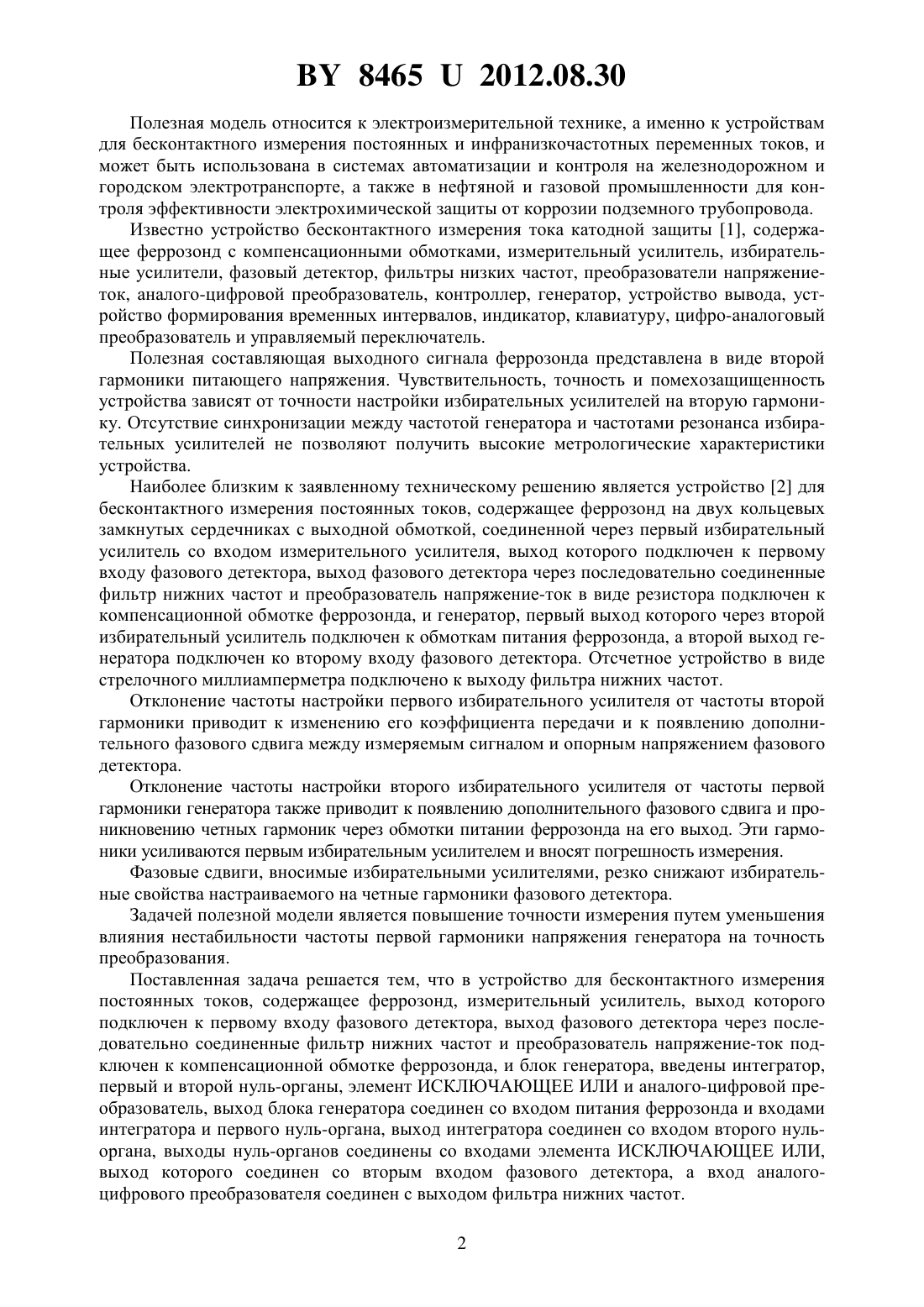 BY 8465 U 2012.08.30

Полезная модель относится к электроизмерительной технике, а именно к устройствам для бесконтактного измерения постоянных и инфранизкочастотных переменных токов, и может быть использована в системах автоматизации и контроля на железнодорожном и городском электротранспорте, а также в нефтяной и газовой промышленности для контроля эффективности электрохимической защиты от коррозии подземного трубопровода.

Известно устройство бесконтактного измерения тока катодной защиты [1], содержащее феррозонд с компенсационными обмотками, измерительный усилитель, избирательные усилители, фазовый детектор, фильтры низких частот, преобразователи напряжение-ток, аналого-цифровой преобразователь, контроллер, генератор, устройство вывода, устройство формирования временных интервалов, индикатор, клавиатуру, цифро-аналоговый преобразователь и управляемый переключатель.

Полезная составляющая выходного сигнала феррозонда представлена в виде второй гармоники питающего напряжения. Чувствительность, точность и помехозащищенность устройства зависят от точности настройки избирательных усилителей на вторую гармонику. Отсутствие синхронизации между частотой генератора и частотами резонанса избирательных усилителей не позволяют получить высокие метрологические характеристики устройства.

Наиболее близким к заявленному техническому решению является устройство [2] для бесконтактного измерения постоянных токов, содержащее феррозонд на двух кольцевых замкнутых сердечниках с выходной обмоткой, соединенной через первый избирательный усилитель со входом измерительного усилителя, выход которого подключен к первому входу фазового детектора, выход фазового детектора через последовательно соединенные фильтр нижних частот и преобразователь напряжение-ток в виде резистора подключен к компенсационной обмотке феррозонда, и генератор, первый выход которого через второй избирательный усилитель подключен к обмоткам питания феррозонда, а второй выход генератора подключен ко второму входу фазового детектора. Отсчетное устройство в виде стрелочного миллиамперметра подключено к выходу фильтра нижних частот.

Отклонение частоты настройки первого избирательного усилителя от частоты второй гармоники приводит к изменению его коэффициента передачи и к появлению дополнительного фазового сдвига между измеряемым сигналом и опорным напряжением фазового детектора.

Отклонение частоты настройки второго избирательного усилителя от частоты первой гармоники генератора также приводит к появлению дополнительного фазового сдвига и проникновению четных гармоник через обмотки питании феррозонда на его выход. Эти гармоники усиливаются первым избирательным усилителем и вносят погрешность измерения.

Фазовые сдвиги, вносимые избирательными усилителями, резко снижают избирательные свойства настраиваемого на четные гармоники фазового детектора.

Задачей полезной модели является повышение точности измерения путем уменьшения влияния нестабильности частоты первой гармоники напряжения генератора на точность преобразования.

Поставленная задача решается тем, что в устройство для бесконтактного измерения постоянных токов, содержащее феррозонд, измерительный усилитель, выход которого подключен к первому входу фазового детектора, выход фазового детектора через последовательно соединенные фильтр нижних частот и преобразователь напряжение-ток подключен к компенсационной обмотке феррозонда, и блок генератора, введены интегратор, первый и второй нуль-органы, элемент ИСКЛЮЧАЮЩЕЕ ИЛИ и аналого-цифровой преобразователь, выход блока генератора соединен со входом питания феррозонда и входами интегратора и первого нуль-органа, выход интегратора соединен со входом второго нуль-органа, выходы нуль-органов соединены со входами элемента ИСКЛЮЧАЮЩЕЕ ИЛИ, выход которого соединен со вторым входом фазового детектора, а вход аналого-цифрового преобразователя соединен с выходом фильтра нижних частот.

2